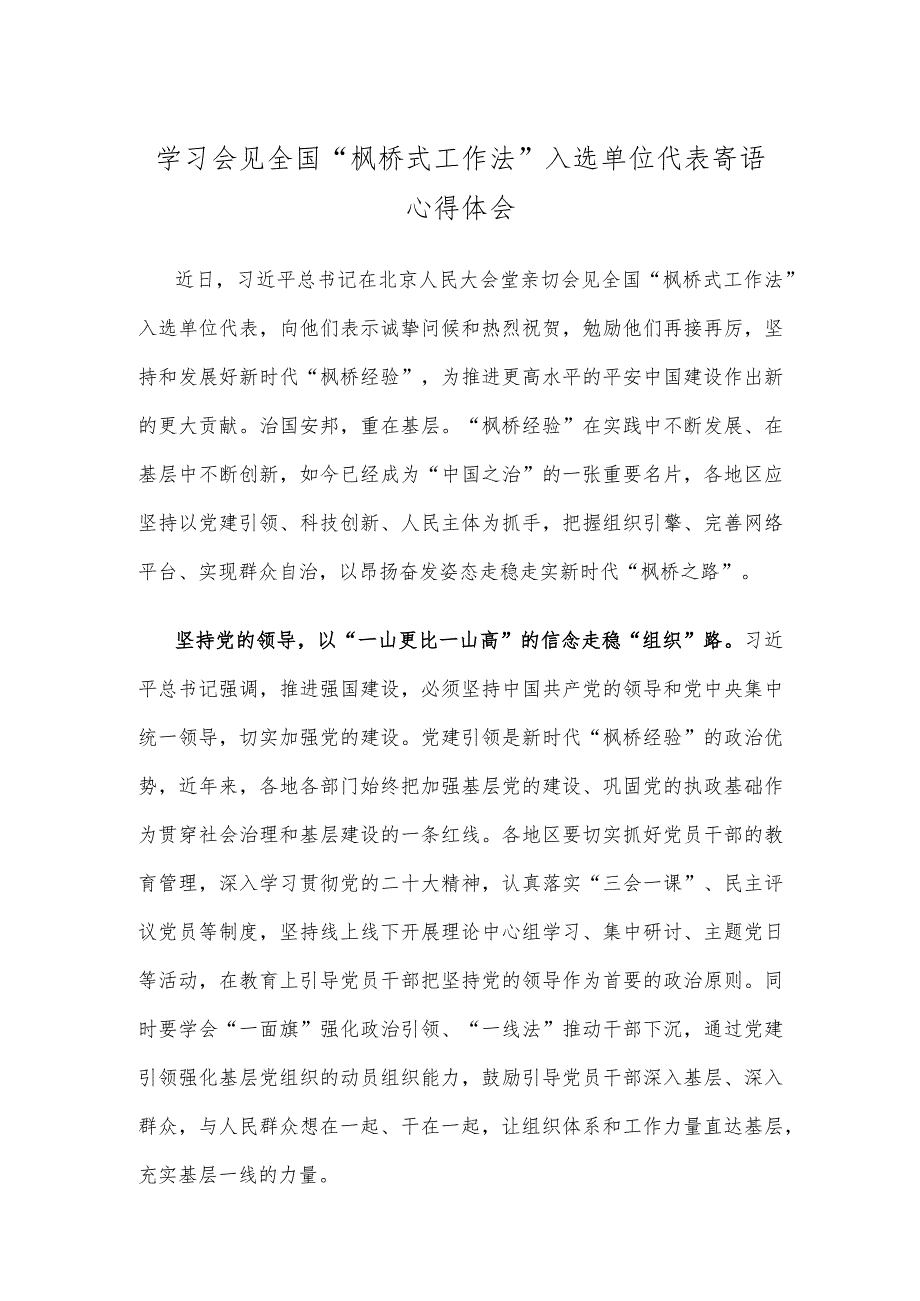 学习会见全国“枫桥式工作法”入选单位代表寄语心得体会

近日，习近平总书记在北京人民大会堂亲切会见全国“枫桥式工作法”入选单位代表，向他们表示诚挚问候和热烈祝贺，勉励他们再接再厉，坚持和发展好新时代“枫桥经验”，为推进更高水平的平安中国建设作出新的更大贡献。治国安邦，重在基层。“枫桥经验”在实践中不断发展、在基层中不断创新，如今已经成为“中国之治”的一张重要名片，各地区应坚持以党建引领、科技创新、人民主体为抓手，把握组织引擎、完善网络平台、实现群众自治，以昂扬奋发姿态走稳走实新时代“枫桥之路”。

坚持党的领导，以“一山更比一山高”的信念走稳“组织”路。习近平总书记强调，推进强国建设，必须坚持中国共产党的领导和党中央集中统一领导，切实加强党的建设。党建引领是新时代“枫桥经验”的政治优势，近年来，各地各部门始终把加强基层党的建设、巩固党的执政基础作为贯穿社会治理和基层建设的一条红线。各地区要切实抓好党员干部的教育管理，深入学习贯彻党的二十大精神，认真落实“三会一课”、民主评议党员等制度，坚持线上线下开展理论中心组学习、集中研讨、主题党日等活动，在教育上引导党员干部把坚持党的领导作为首要的政治原则。同时要学会“一面旗”强化政治引领、“一线法”推动干部下沉，通过党建引领强化基层党组织的动员组织能力，鼓励引导党员干部深入基层、深入群众，与人民群众想在一起、干在一起，让组织体系和工作力量直达基层，充实基层一线的力量。